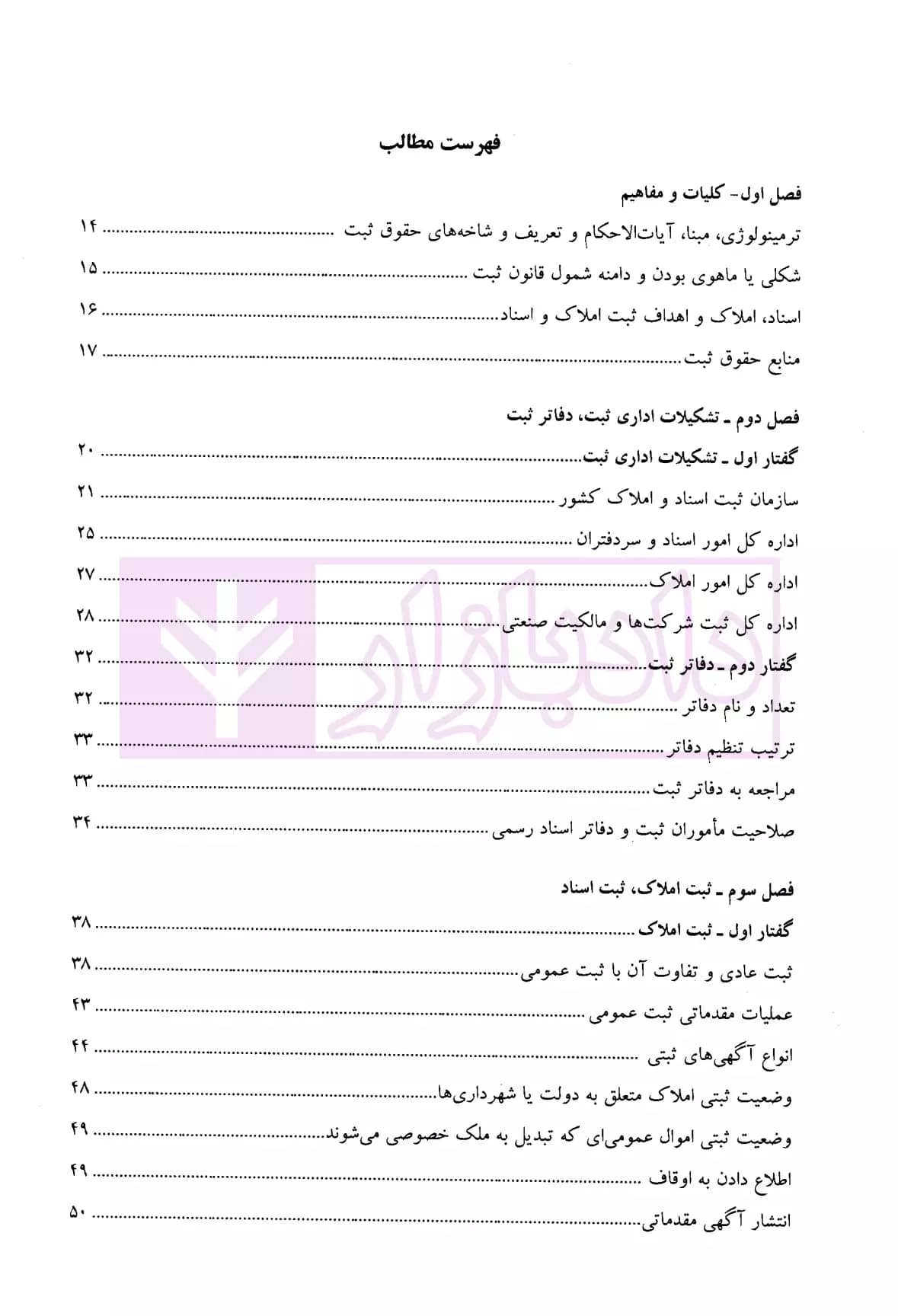 فهرست مطالب

فصل اول- کلیات و مفاهیم

ترمینولوژی، مبنا، آیات‌الاحکام و تعریف و شاخه‌های حقوق ثبت ۱۴

شکلی یا ماهوی بودن و دامنه شمول قانون ثبت ۱۵

اسناد، املاک و اهداف ثبت املاک و اسناد ۱۶

منابع حقوق ثبت ۱۷

فصل دوم ـ تشکیلات اداری ثبت، دفاتر ثبت

گفتار اول ـ تشکیلات اداری ثبت ۲۰

سازمان ثبت اسناد و املاک کشور ۲۱

اداره کل امور اسناد و سردفتران ۲۵

اداره کل امور املاک ۲۷

اداره کل ثبت شرکت‌ها و مالکیت صنعتی ۲۸

گفتار دوم ـ دفاتر ثبت ۳۲

تعداد و نام دفاتر ۳۲

ترتیب تنظیم دفاتر ۳۳

مراجعه به دفاتر ثبت ۳۳

صلاحیت مأموران ثبت و دفاتر اسناد رسمی ۳۴

فصل سوم ـ ثبت املاک، ثبت اسناد

گفتار اول ـ ثبت املاک ۳۸

ثبت عادی و تفاوت آن با ثبت عمومی ۳۸

عملیات مقدماتی ثبت عمومی ۴۳

انواع آگهی‌های ثبتی ۴۴

وضعیت ثبتی املاک متعلق به دولت یا شهرداری‌ها ۴۸

وضعیت ثبتی اموال عمومی‌ای که تبدیل به ملک خصوصی می‌شوند ۴۹

اطلاع دادن به اوقاف ۴۹

انتشار آگهی مقدماتی ۵۰

دادبازار